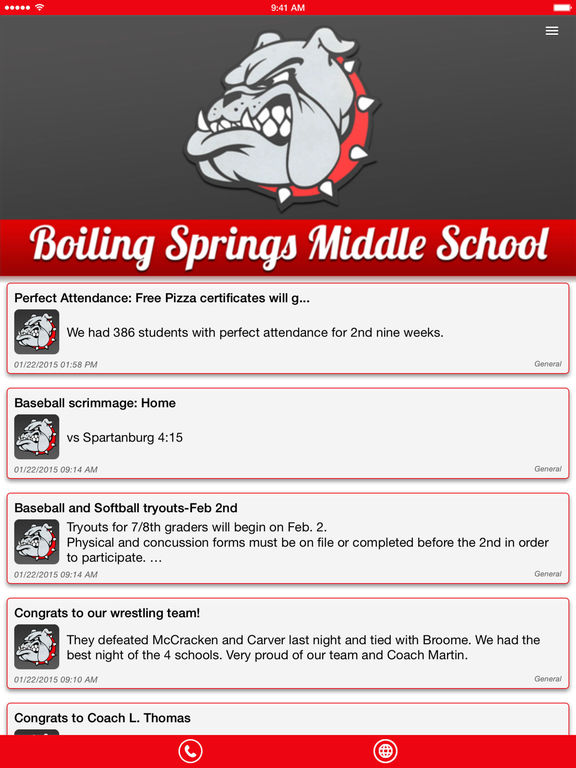 9:41 AM

Boiling Springs Middle School

Perfect Attendance: Free Pizza certificates will g...

We had 386 students with perfect attendance for 2nd nine weeks.

01/22/2015 01:58 PM
General

Baseball scrimmage: Home

vs Spartanburg 4:15

01/22/2015 09:14 AM
General

Baseball and Softball tryouts-Feb 2nd

Tryouts for 7/8th graders will begin on Feb. 2.
Physical and concussion forms must be on file or completed before the 2nd in order to participate. ...

01/22/2015 09:14 AM
General

Congrats to our wrestling team!

They defeated McCracken and Carver last night and tied with Broome. We had the best night of the 4 schools. Very proud of our team and Coach Martin.

01/22/2015 09:10 AM
General

Congrats to Coach L. Thomas